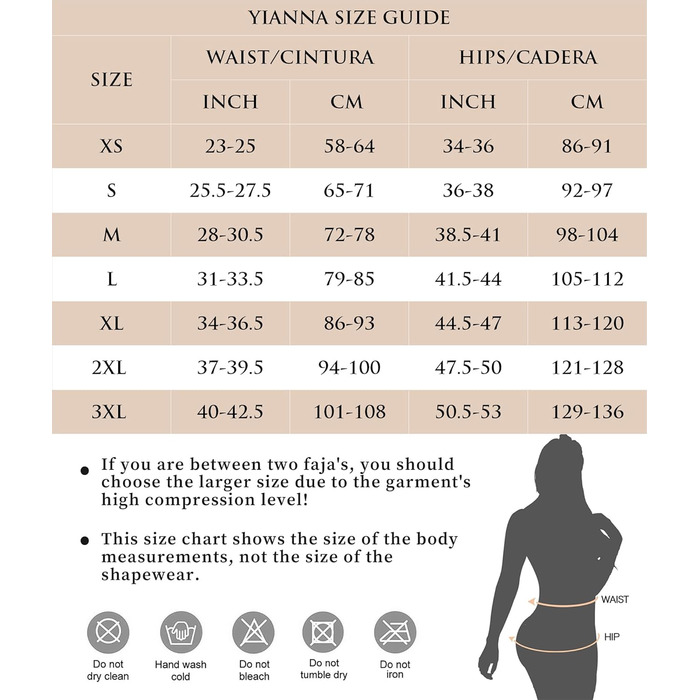 YIANNA SIZE GUIDE

| SIZE | WAIST/CINTURA INCH | WAIST/CINTURA CM | HIPS/CADERA INCH | HIPS/CADERA CM |
|---|---|---|---|---|
| XS | 23-25 | 58-64 | 34-36 | 86-91 |
| S | 25.5-27.5 | 65-71 | 36-38 | 92-97 |
| M | 28-30.5 | 72-78 | 38.5-41 | 98-104 |
| L | 31-33.5 | 79-85 | 41.5-44 | 105-112 |
| XL | 34-36.5 | 86-93 | 44.5-47 | 113-120 |
| 2XL | 37-39.5 | 94-100 | 47.5-50 | 121-128 |
| 3XL | 40-42.5 | 101-108 | 50.5-53 | 129-136 |

• If you are between two faja's, you should choose the larger size due to the garment's high compression level!

• This size chart shows the size of the body measurements, not the size of the shapewear.

Do not dry clean

Hand wash cold

Do not bleach

Do not tumble dry

Do not iron

WAIST

HIP